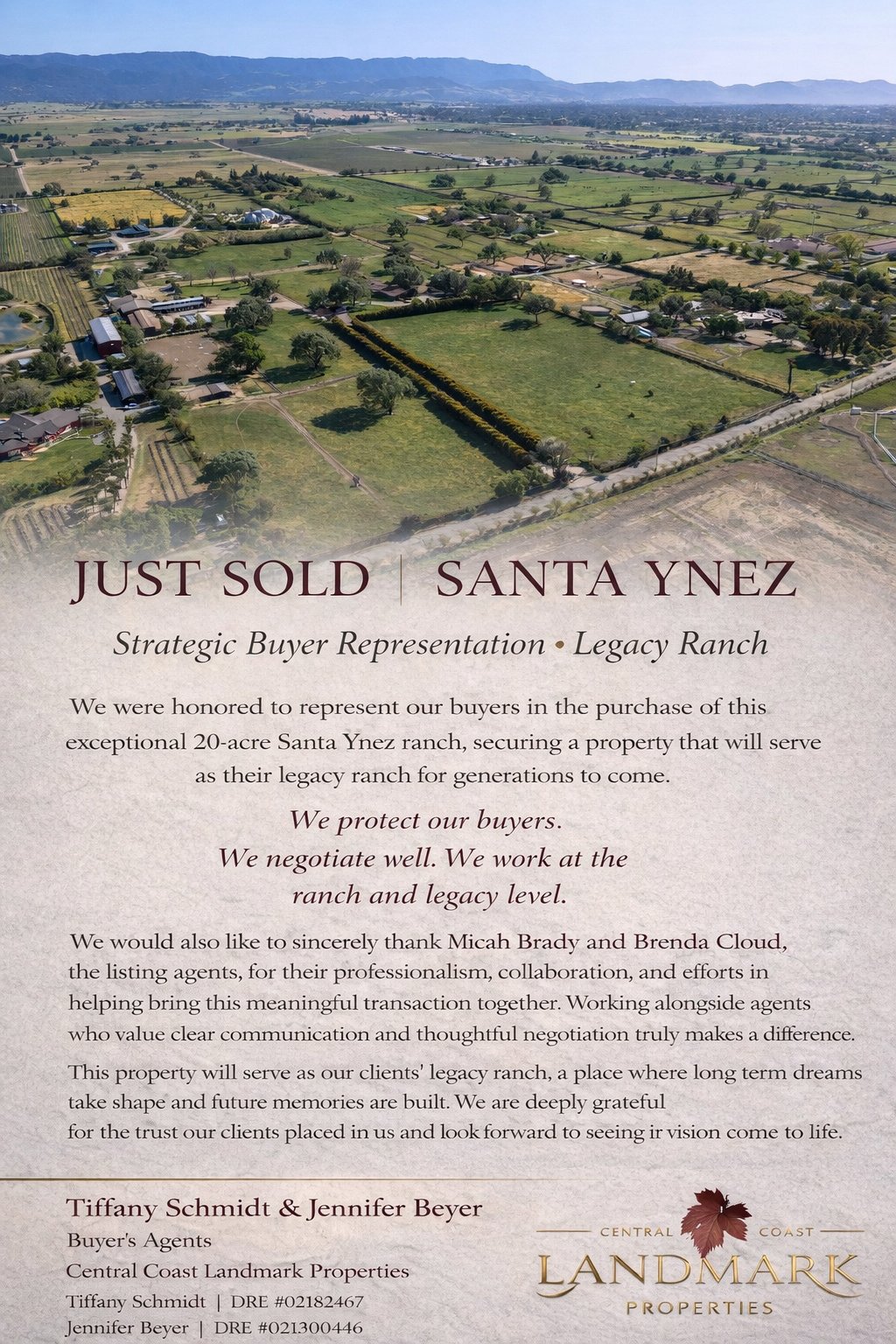 JUST SOLD | SANTA YNEZ

Strategic Buyer Representation • Legacy Ranch

We were honored to represent our buyers in the purchase of this exceptional 20-acre Santa Ynez ranch, securing a property that will serve as their legacy ranch for generations to come.

We protect our buyers.
We negotiate well. We work at the
ranch and legacy level.

We would also like to sincerely thank Micah Brady and Brenda Cloud, the listing agents, for their professionalism, collaboration, and efforts in helping bring this meaningful transaction together. Working alongside agents who value clear communication and thoughtful negotiation truly makes a difference.

This property will serve as our clients' legacy ranch, a place where long term dreams take shape and future memories are built. We are deeply grateful for the trust our clients placed in us and look forward to seeing ir vision come to life.

Tiffany Schmidt & Jennifer Beyer
Buyer's Agents
Central Coast Landmark Properties
Tiffany Schmidt | DRE #02182467
Jennifer Beyer | DRE #021300446

CENTRAL COAST
LANDMARK
PROPERTIES